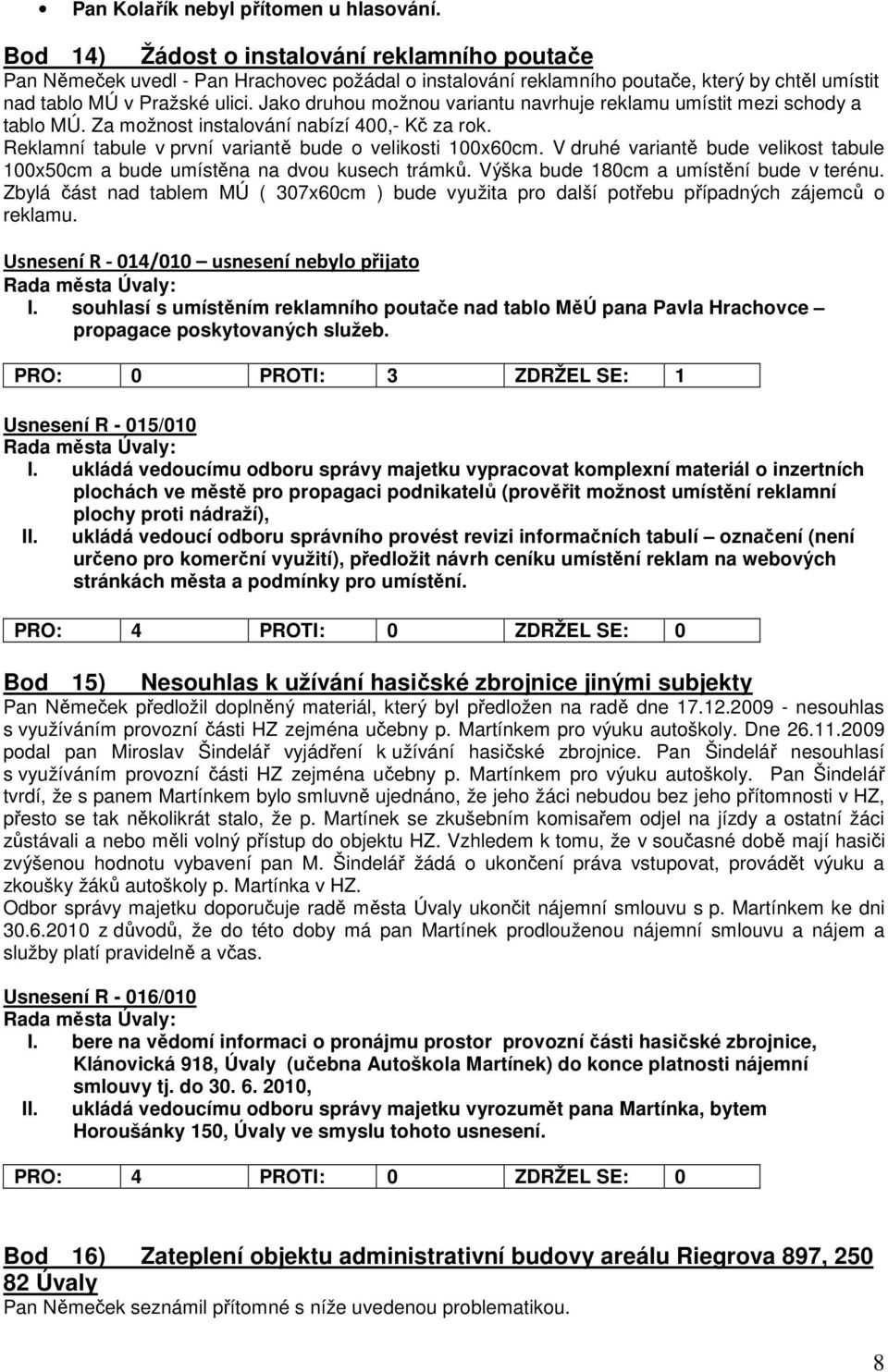 • Pan Kolařík nebyl přítomen u hlasování.

Bod 14) Žádost o instalování reklamního poutače
Pan Němeček uvedl - Pan Hrachovec požádal o instalování reklamního poutače, který by chtěl umístit nad tablo MÚ v Pražské ulici. Jako druhou možnou variantu navrhuje reklamu umístit mezi schody a tablo MÚ. Za možnost instalování nabízí 400,- Kč za rok.
Reklamní tabule v první variantě bude o velikosti 100x60cm. V druhé variantě bude velikost tabule 100x50cm a bude umístěna na dvou kusech trámků. Výška bude 180cm a umístění bude v terénu. Zbylá část nad tablem MÚ ( 307x60cm ) bude využita pro další potřebu případných zájemců o reklamu.

Usnesení R - 014/010 – usnesení nebylo přijato
Rada města Úvaly:
I. souhlasí s umístěním reklamního poutače nad tablo MěÚ pana Pavla Hrachovce – propagace poskytovaných služeb.

| PRO: | 0 | PROTI: | 3 | ZDRŽEL SE: | 1 |
|---|---|---|---|---|---|

Usnesení R - 015/010
Rada města Úvaly:
I. ukládá vedoucímu odboru správy majetku vypracovat komplexní materiál o inzertních plochách ve městě pro propagaci podnikatelů (prověřit možnost umístění reklamní plochy proti nádraží),
II. ukládá vedoucí odboru správního provést revizi informačních tabulí – označení (není určeno pro komerční využití), předložit návrh ceníku umístění reklam na webových stránkách města a podmínky pro umístění.

| PRO: | 4 | PROTI: | 0 | ZDRŽEL SE: | 0 |
|---|---|---|---|---|---|

Bod 15) Nesouhlas k užívání hasičské zbrojnice jinými subjekty
Pan Němeček předložil doplněný materiál, který byl předložen na radě dne 17.12.2009 - nesouhlas s využíváním provozní části HZ zejména učebny p. Martínkem pro výuku autoškoly. Dne 26.11.2009 podal pan Miroslav Šindelář vyjádření k užívání hasičské zbrojnice. Pan Šindelář nesouhlasí s využíváním provozní části HZ zejména učebny p. Martínkem pro výuku autoškoly. Pan Šindelář tvrdí, že s panem Martínkem bylo smluvně ujednáno, že jeho žáci nebudou bez jeho přítomnosti v HZ, přesto se tak několikrát stalo, že p. Martínek se zkušebním komisařem odjel na jízdy a ostatní žáci zůstávali a nebo měli volný přístup do objektu HZ. Vzhledem k tomu, že v současné době mají hasiči zvýšenou hodnotu vybavení pan M. Šindelář žádá o ukončení práva vstupovat, provádět výuku a zkoušky žáků autoškoly p. Martínka v HZ.
Odbor správy majetku doporučuje radě města Úvaly ukončit nájemní smlouvu s p. Martínkem ke dni 30.6.2010 z důvodů, že do této doby má pan Martínek prodlouženou nájemní smlouvu a nájem a služby platí pravidelně a včas.

Usnesení R - 016/010
Rada města Úvaly:
I. bere na vědomí informaci o pronájmu prostor provozní části hasičské zbrojnice, Klánovická 918, Úvaly (učebna Autoškola Martínek) do konce platnosti nájemní smlouvy tj. do 30. 6. 2010,
II. ukládá vedoucímu odboru správy majetku vyrozumět pana Martínka, bytem Horoušánky 150, Úvaly ve smyslu tohoto usnesení.

| PRO: | 4 | PROTI: | 0 | ZDRŽEL SE: | 0 |
|---|---|---|---|---|---|

Bod 16) Zateplení objektu administrativní budovy areálu Riegrova 897, 250 82 Úvaly
Pan Němeček seznámil přítomné s níže uvedenou problematikou.

8